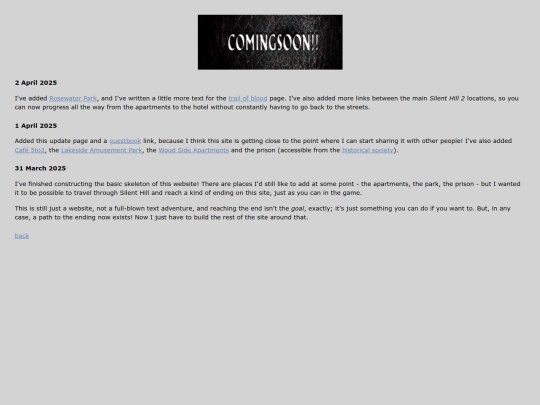 COMINGSOON!!

2 April 2025

I've added Rosewater Park, and I've written a little more text for the trail of blood page. I've also added more links between the main Silent Hill 2 locations, so you can now progress all the way from the apartments to the hotel without constantly having to go back to the streets.

1 April 2025

Added this update page and a guestbook link, because I think this site is getting close to the point where I can start sharing it with other people! I've also added Café 5to2, the Lakeside Amusement Park, the Wood Side Apartments and the prison (accessible from the historical society).

31 March 2025

I've finished constructing the basic skeleton of this website! There are places I'd still like to add at some point - the apartments, the park, the prison - but I wanted it to be possible to travel through Silent Hill and reach a kind of ending on this site, just as you can in the game.

This is still just a website, not a full-blown text adventure, and reaching the end isn't the goal, exactly; it's just something you can do if you want to. But, in any case, a path to the ending now exists! Now I just have to build the rest of the site around that.

back